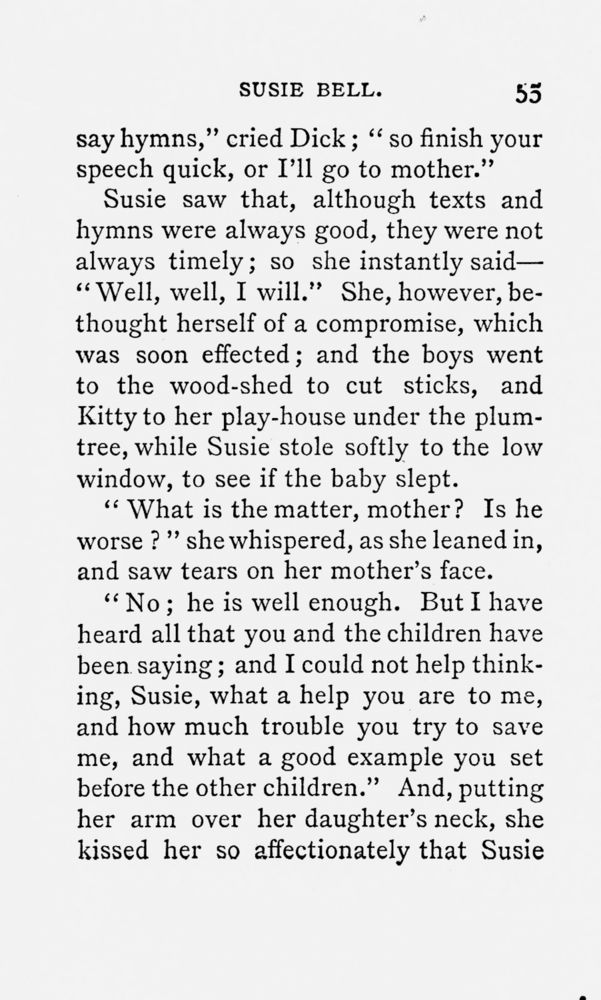 SUSIE BELL. 55

say hymns," cried Dick; "so finish your speech quick, or I'll go to mother."

Susie saw that, although texts and hymns were always good, they were not always timely; so she instantly said—"Well, well, I will." She, however, bethought herself of a compromise, which was soon effected; and the boys went to the wood-shed to cut sticks, and Kitty to her play-house under the plum-tree, while Susie stole softly to the low window, to see if the baby slept.

"What is the matter, mother? Is he worse?" she whispered, as she leaned in, and saw tears on her mother's face.

"No; he is well enough. But I have heard all that you and the children have been saying; and I could not help thinking, Susie, what a help you are to me, and how much trouble you try to save me, and what a good example you set before the other children." And, putting her arm over her daughter's neck, she kissed her so affectionately that Susie